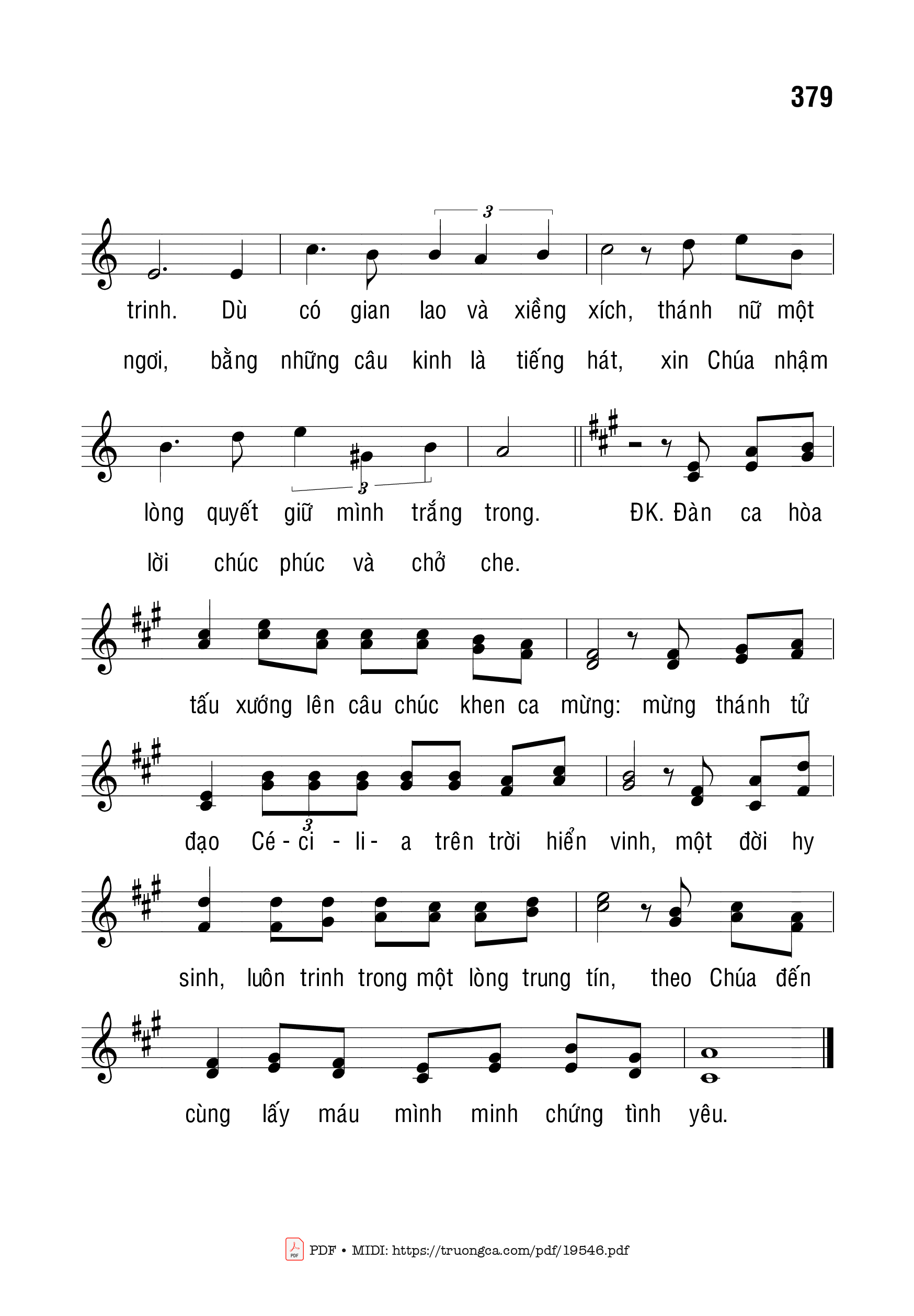 379

3

trinh. Dù có gian lao và xiềng xích, thánh nữ một

ngơi, bằng những câu kinh là tiếng hát, xin Chúa nhậm

3

lòng quyết giữ mình trắng trong. ĐK. Đàn ca hòa

lời chúc phúc và chở che.

tấu xướng lên câu chúc khen ca mừng: mừng thánh tử

3

đạo Cé - ci - li - a trên trời hiển vinh, một đời hy

sinh, luôn trinh trong một lòng trung tín, theo Chúa đến

cùng lấy máu mình minh chứng tình yêu.

PDF • MIDI: https://truongca.com/pdf/19546.pdf